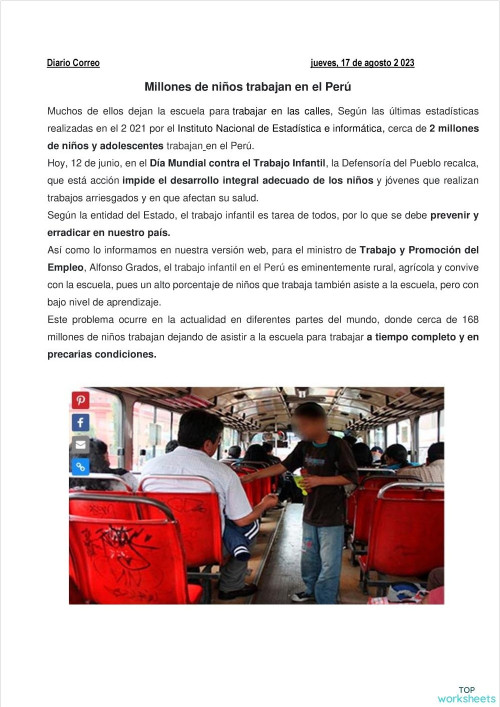 Diario Correo jueves, 17 de agosto 2 023

Millones de niños trabajan en el Perú

Muchos de ellos dejan la escuela para trabajar en las calles, Según las últimas estadísticas realizadas en el 2 021 por el Instituto Nacional de Estadística e informática, cerca de 2 millones de niños y adolescentes trabajan en el Perú.

Hoy, 12 de junio, en el Día Mundial contra el Trabajo Infantil, la Defensoría del Pueblo recalca, que está acción impide el desarrollo integral adecuado de los niños y jóvenes que realizan trabajos arriesgados y en que afectan su salud.

Según la entidad del Estado, el trabajo infantil es tarea de todos, por lo que se debe prevenir y erradicar en nuestro país.

Así como lo informamos en nuestra versión web, para el ministro de Trabajo y Promoción del Empleo, Alfonso Grados, el trabajo infantil en el Perú es eminentemente rural, agrícola y convive con la escuela, pues un alto porcentaje de niños que trabaja también asiste a la escuela, pero con bajo nivel de aprendizaje.

Este problema ocurre en la actualidad en diferentes partes del mundo, donde cerca de 168 millones de niños trabajan dejando de asistir a la escuela para trabajar a tiempo completo y en precarias condiciones.

TOP worksheets